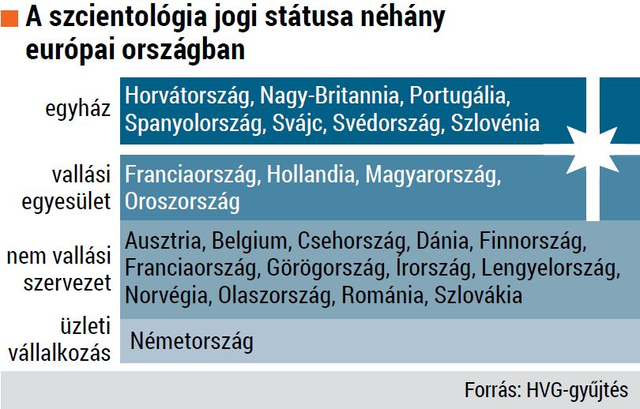 A szcientológia jogi státusa néhány európai országban

| | |
|---|---|
| egyház | Horvátország, Nagy-Britannia, Portugália, Spanyolország, Svájc, Svédország, Szlovénia |
| vallási egyesület | Franciaország, Hollandia, Magyarország, Oroszország |
| nem vallási szervezet | Ausztria, Belgium, Csehország, Dánia, Finnország, Franciaország, Görögország, Írország, Lengyelország, Norvégia, Olaszország, Románia, Szlovákia |
| üzleti vállalkozás | Németország |

Forrás: HVG-gyűjtés